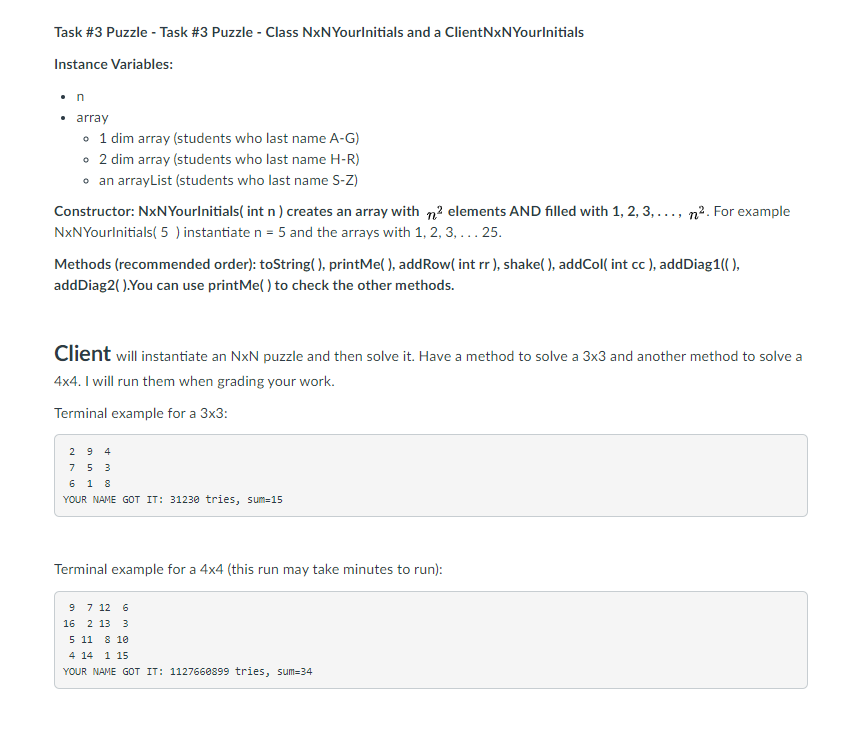 Task #3 Puzzle - Task #3 Puzzle - Class NxNYourInitials and a ClientNxNYourInitials

Instance Variables:

- n
- array
  - 1 dim array (students who last name A-G)
  - 2 dim array (students who last name H-R)
  - an arrayList (students who last name S-Z)

Constructor: NxNYourInitials( int n ) creates an array with $n^2$ elements AND filled with 1, 2, 3, . . . , $n^2$. For example NxNYourInitials( 5 ) instantiate n = 5 and the arrays with 1, 2, 3, . . . 25.

Methods (recommended order): toString( ), printMe( ), addRow( int rr ), shake( ), addCol( int cc ), addDiag1(( ), addDiag2( ).You can use printMe( ) to check the other methods.

Client will instantiate an NxN puzzle and then solve it. Have a method to solve a 3x3 and another method to solve a 4x4. I will run them when grading your work.

Terminal example for a 3x3:

2 9 4
7 5 3
6 1 8
YOUR NAME GOT IT: 31230 tries, sum=15

Terminal example for a 4x4 (this run may take minutes to run):

9 7 12 6
16 2 13 3
5 11 8 10
4 14 1 15
YOUR NAME GOT IT: 1127660899 tries, sum=34